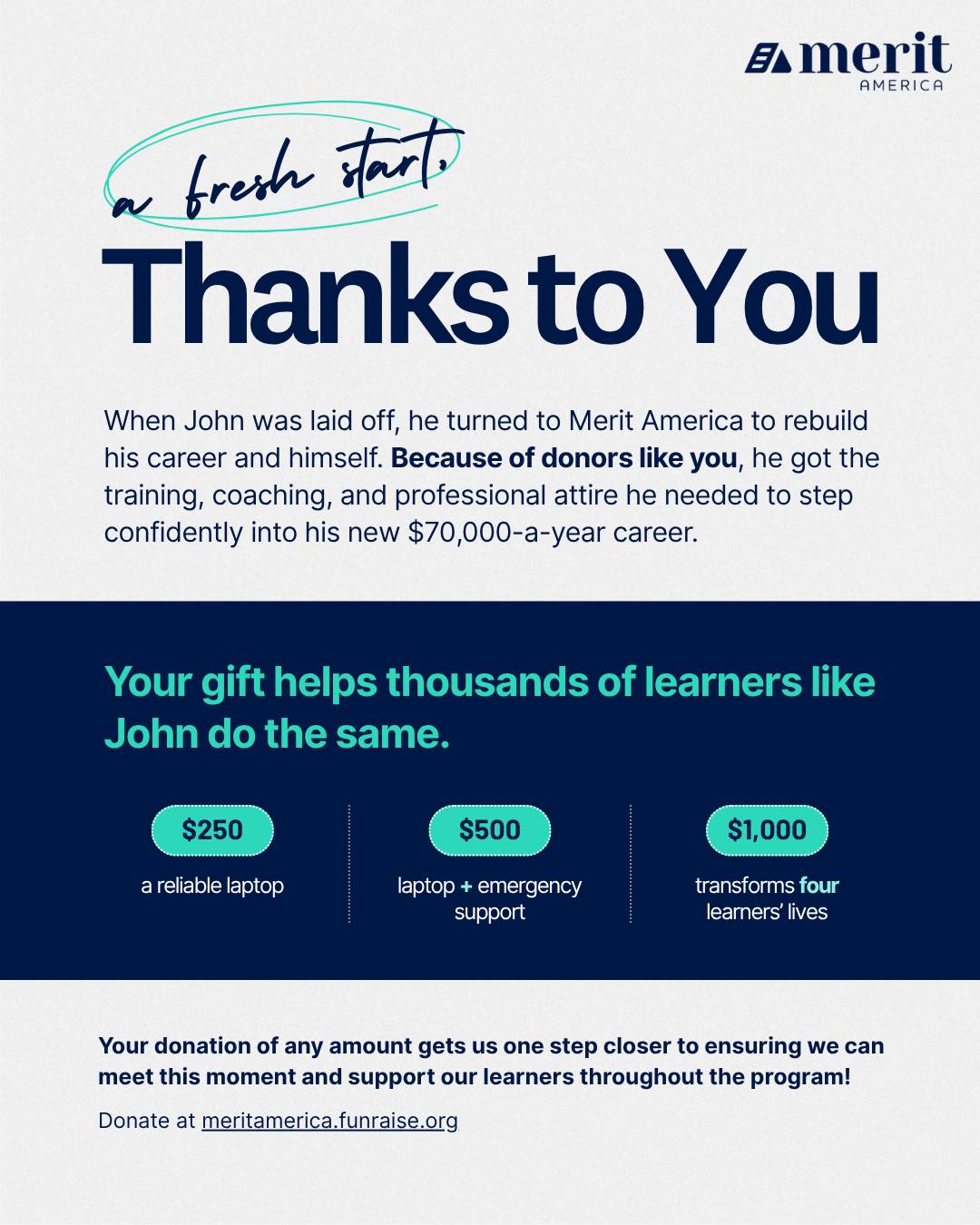 merit
AMERICA

a fresh start,

Thanks to You

When John was laid off, he turned to Merit America to rebuild his career and himself. Because of donors like you, he got the training, coaching, and professional attire he needed to step confidently into his new $70,000-a-year career.

Your gift helps thousands of learners like John do the same.

$250
a reliable laptop

$500
laptop + emergency support

$1,000
transforms four learners' lives

Your donation of any amount gets us one step closer to ensuring we can meet this moment and support our learners throughout the program!

Donate at meritamerica.funraise.org